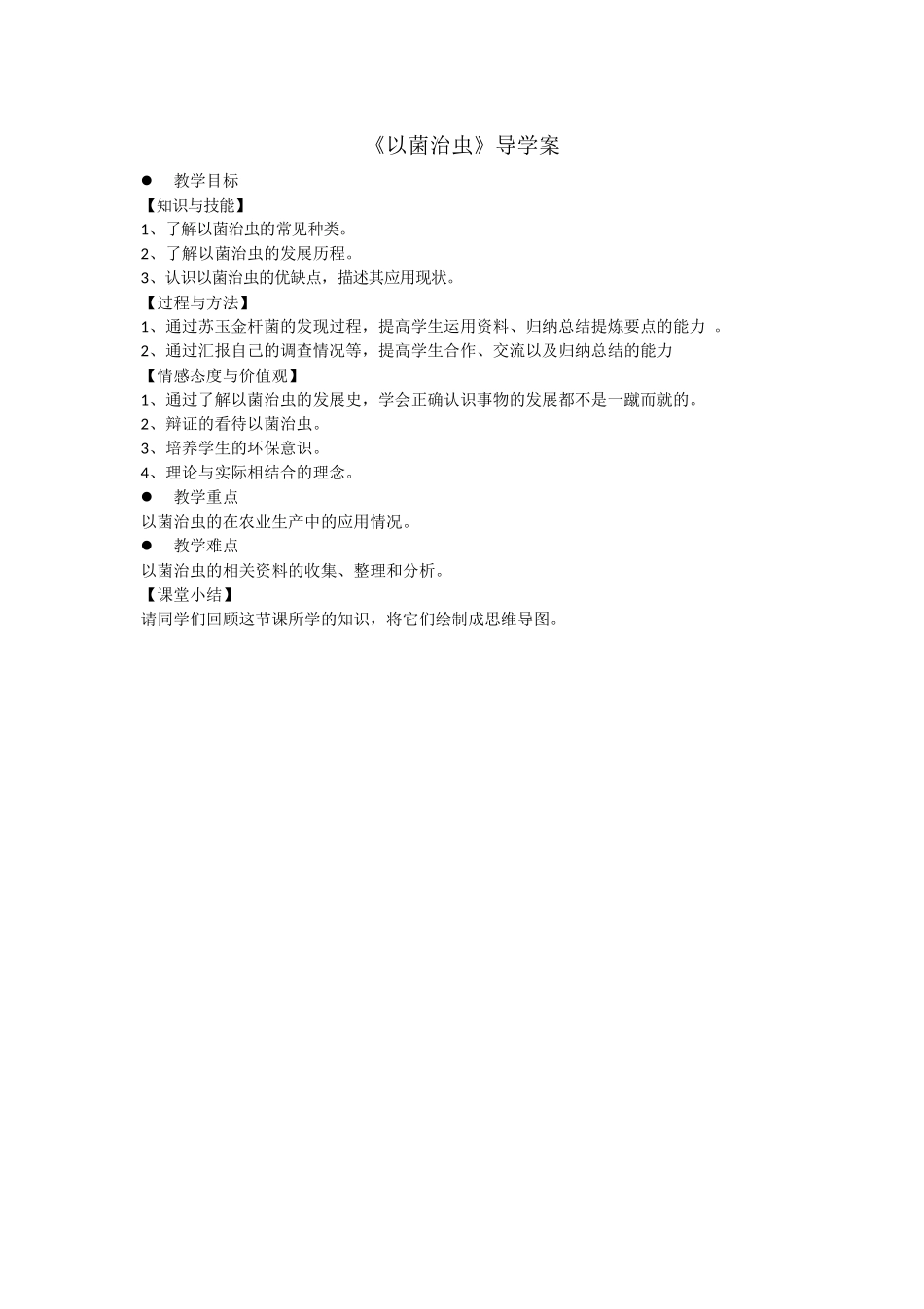 《以菌治虫》导学案

● 教学目标

【知识与技能】

1、了解以菌治虫的常见种类。

2、了解以菌治虫的发展历程。

3、认识以菌治虫的优缺点，描述其应用现状。

【过程与方法】

1、通过苏玉金杆菌的发现过程，提高学生运用资料、归纳总结提炼要点的能力 。

2、通过汇报自己的调查情况等，提高学生合作、交流以及归纳总结的能力

【情感态度与价值观】

1、通过了解以菌治虫的发展史，学会正确认识事物的发展都不是一蹴而就的。

2、辩证的看待以菌治虫。

3、培养学生的环保意识。

4、理论与实际相结合的理念。

● 教学重点

以菌治虫的在农业生产中的应用情况。

● 教学难点

以菌治虫的相关资料的收集、整理和分析。

【课堂小结】

请同学们回顾这节课所学的知识，将它们绘制成思维导图。